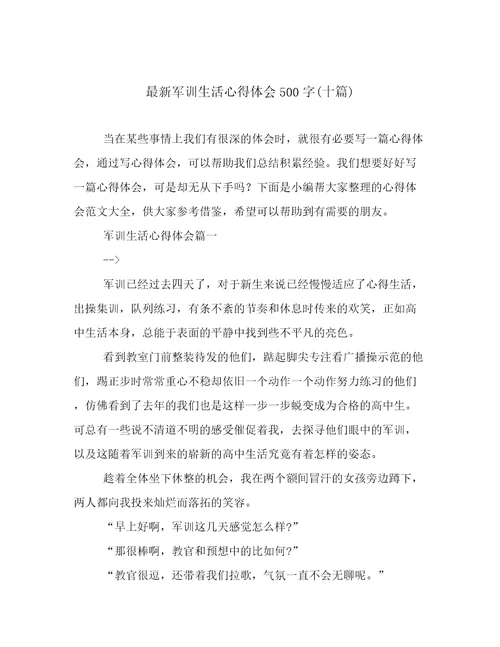 最新军训生活心得体会500字(十篇)

当在某些事情上我们有很深的体会时，就很有必要写一篇心得体会，通过写心得体会，可以帮助我们总结积累经验。我们想要好好写一篇心得体会，可是却无从下手吗？下面是小编帮大家整理的心得体会范文大全，供大家参考借鉴，希望可以帮助到有需要的朋友。

军训生活心得体会篇一

-->

军训已经过去四天了，对于新生来说已经慢慢适应了心得生活，出操集训，队列练习，有条不紊的节奏和休息时传来的欢笑，正如高中生活本身，总能于表面的平静中找到些不平凡的亮色。

看到教室门前整装待发的他们，踮起脚尖专注看广播操示范的他们，踢正步时常常重心不稳却依旧一个动作一个动作努力练习的他们，仿佛看到了去年的我们也是这样一步一步蜕变成为合格的高中生。可总有一些说不清道不明的感受催促着我，去探寻他们眼中的军训，以及这随着军训到来的崭新的高中生活究竟有着怎样的姿态。

趁着全体坐下休整的机会，我在两个额间冒汗的女孩旁边蹲下，两人都向我投来灿烂而落拓的笑容。

“早上好啊，军训这几天感觉怎么样?”

“那很棒啊，教官和预想中的比如何?”

“教官很逗，还带着我们拉歌，气氛一直不会无聊呢。”